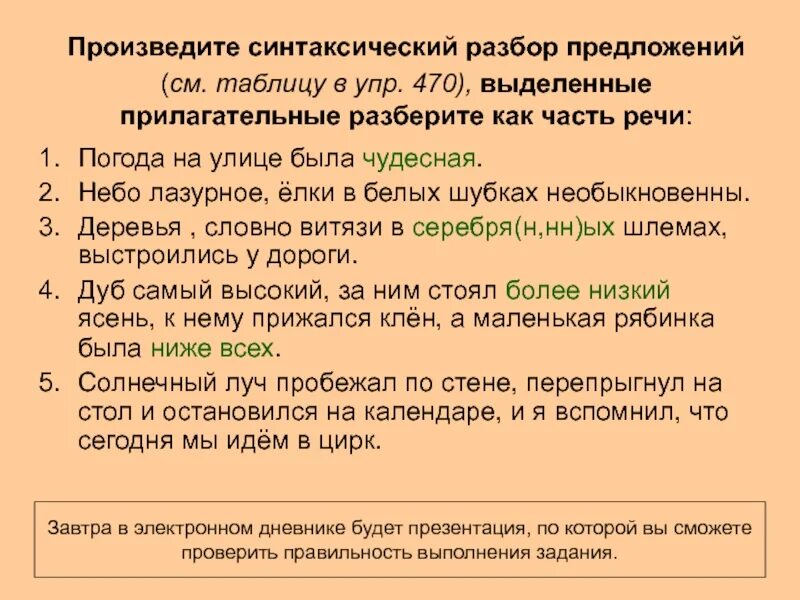 Произведите синтаксический разбор предложений (см. таблицу в упр. 470), выделенные прилагательные разберите как часть речи:

1. Погода на улице была чудесная.
2. Небо лазурное, ёлки в белых шубках необыкновенны.
3. Деревья , словно витязи в серебря(н,нн)ых шлемах, выстроились у дороги.
4. Дуб самый высокий, за ним стоял более низкий ясень, к нему прижался клён, а маленькая рябинка была ниже всех.
5. Солнечный луч пробежал по стене, перепрыгнул на стол и остановился на календаре, и я вспомнил, что сегодня мы идём в цирк.

Завтра в электронном дневнике будет презентация, по которой вы сможете проверить правильность выполнения задания.